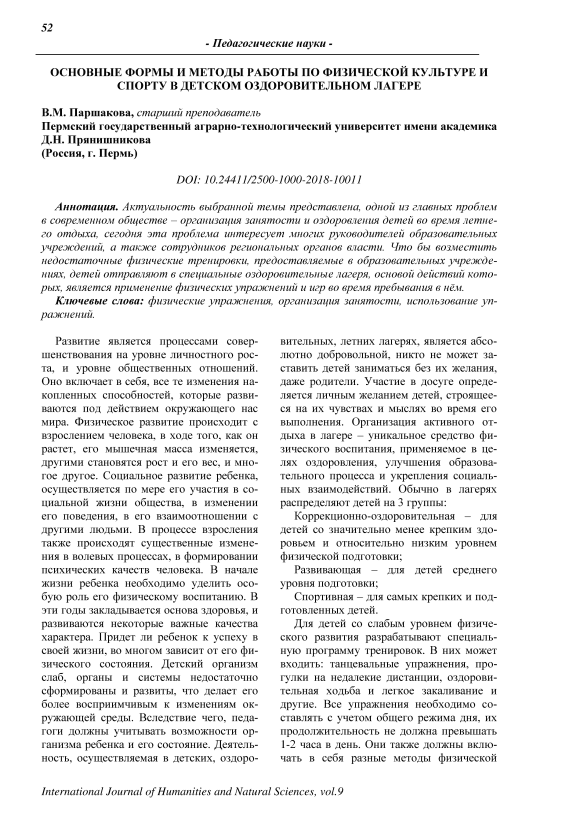 52

- Педагогические науки -

ОСНОВНЫЕ ФОРМЫ И МЕТОДЫ РАБОТЫ ПО ФИЗИЧЕСКОЙ КУЛЬТУРЕ И СПОРТУ В ДЕТСКОМ ОЗДОРОВИТЕЛЬНОМ ЛАГЕРЕ

В.М. Паршакова, старший преподаватель
Пермский государственный аграрно-технологический университет имени академика Д.Н. Прянишникова
(Россия, г. Пермь)

DOI: 10.24411/2500-1000-2018-10011

Аннотация. Актуальность выбранной темы представлена, одной из главных проблем в современном обществе – организация занятости и оздоровления детей во время летнего отдыха, сегодня эта проблема интересует многих руководителей образовательных учреждений, а также сотрудников региональных органов власти. Что бы возместить недостаточные физические тренировки, предоставляемые в образовательных учреждениях, детей отправляют в специальные оздоровительные лагеря, основой действий которых, является применение физических упражнений и игр во время пребывания в нём.

Ключевые слова: физические упражнения, организация занятости, использование упражнений.

Развитие является процессами совершенствования на уровне личностного роста, и уровне общественных отношений. Оно включает в себя, все те изменения накопленных способностей, которые развиваются под действием окружающего нас мира. Физическое развитие происходит с взрослением человека, в ходе того, как он растет, его мышечная масса изменяется, другими становятся рост и его вес, и многое другое. Социальное развитие ребенка, осуществляется по мере его участия в социальной жизни общества, в изменении его поведения, в его взаимоотношении с другими людьми. В процессе взросления также происходят существенные изменения в волевых процессах, в формировании психических качеств человека. В начале жизни ребенка необходимо уделить особую роль его физическому воспитанию. В эти годы закладывается основа здоровья, и развиваются некоторые важные качества характера. Придет ли ребенок к успеху в своей жизни, во многом зависит от его физического состояния. Детский организм слаб, органы и системы недостаточно сформированы и развиты, что делает его более восприимчивым к изменениям окружающей среды. Вследствие чего, педагоги должны учитывать возможности организма ребенка и его состояние. Деятельность, осуществляемая в детских, оздоровительных, летних лагерях, является абсолютно добровольной, никто не может заставить детей заниматься без их желания, даже родители. Участие в досуге определяется личным желанием детей, строящееся на их чувствах и мыслях во время его выполнения. Организация активного отдыха в лагере – уникальное средство физического воспитания, применяемое в целях оздоровления, улучшения образовательного процесса и укрепления социальных взаимодействий. Обычно в лагерях распределяют детей на 3 группы:

Коррекционно-оздоровительная – для детей со значительно менее крепким здоровьем и относительно низким уровнем физической подготовки;

Развивающая – для детей среднего уровня подготовки;

Спортивная – для самых крепких и подготовленных детей.

Для детей со слабым уровнем физического развития разрабатывают специальную программу тренировок. В них может входить: танцевальные упражнения, прогулки на недалекие дистанции, оздоровительная ходьба и легкое закаливание и другие. Все упражнения необходимо составлять с учетом общего режима дня, их продолжительность не должна превышать 1-2 часа в день. Они также должны включать в себя разные методы физической

International Journal of Humanities and Natural Sciences, vol.9